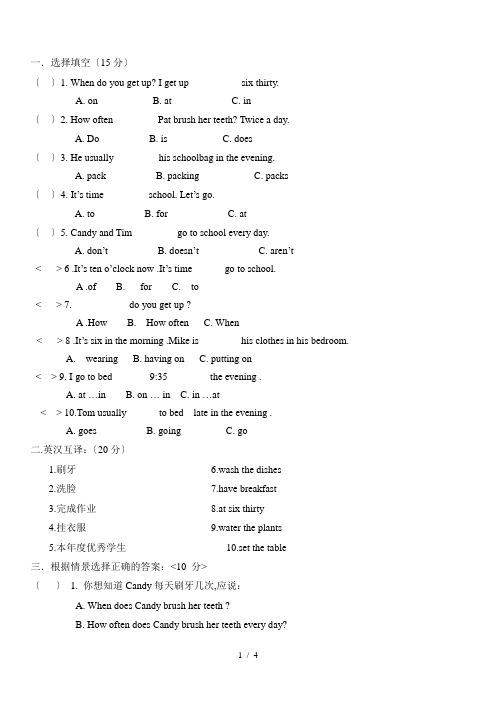 一. 选择填空〔15 分〕

〔 〕1. When do you get up? I get up six thirty.

A. on B. at C. in

〔 〕2. How often Pat brush her teeth? Twice a day.

A. Do B. is C. does

〔 〕3. He usually his schoolbag in the evening.

A. pack B. packing C. packs

〔 〕4. It's time school. Let's go.

A. to B. for C. at

〔 〕5. Candy and Tim go to school every day.

A. don't B. doesn't C. aren't

< > 6 .It's ten o'clock now .It's time go to school.

A .of B. for C. to

< > 7. do you get up ?

A .How B. How often C. When

< > 8 .It's six in the morning .Mike is his clothes in his bedroom.

A. wearing B. having on C. putting on

< > 9. I go to bed 9:35 the evening .

A. at …in B. on … in C. in …at

< > 10.Tom usually to bed late in the evening .

A. goes B. going C. go

二.英汉互译:〔20 分〕

1.刷牙 6.wash the dishes

2.洗脸 7.have breakfast

3.完成作业 8.at six thirty

4.挂衣服 9.water the plants

5.本年度优秀学生 10.set the table

三. 根据情景选择正确的答案:<10 分>

〔 〕 1. 你想知道 Candy 每天刷牙几次,应说:

A. When does Candy brush her teeth ?

B. How often does Candy brush her teeth every day?

1 / 4